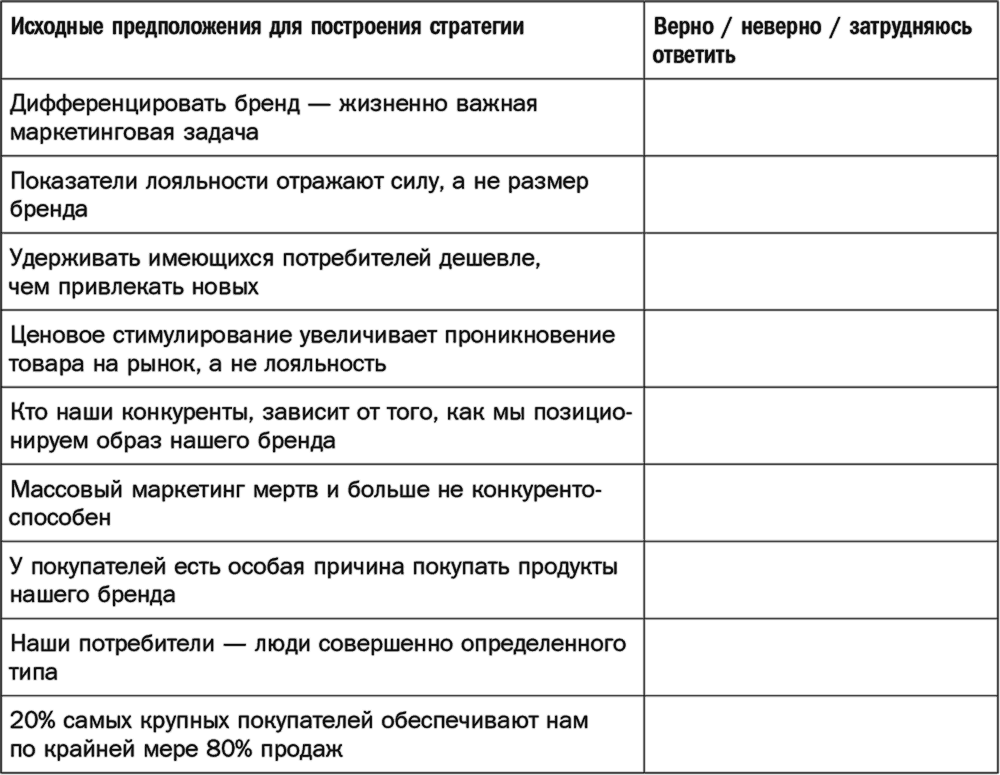 | Исходные предположения для построения стратегии | Верно / неверно / затрудняюсь ответить |
|---|---|
| Дифференцировать бренд — жизненно важная маркетинговая задача | |
| Показатели лояльности отражают силу, а не размер бренда | |
| Удерживать имеющихся потребителей дешевле, чем привлекать новых | |
| Ценовое стимулирование увеличивает проникновение товара на рынок, а не лояльность | |
| Кто наши конкуренты, зависит от того, как мы позиционируем образ нашего бренда | |
| Массовый маркетинг мертв и больше не конкурентоспособен | |
| У покупателей есть особая причина покупать продукты нашего бренда | |
| Наши потребители — люди совершенно определенного типа | |
| 20% самых крупных покупателей обеспечивают нам по крайней мере 80% продаж | |